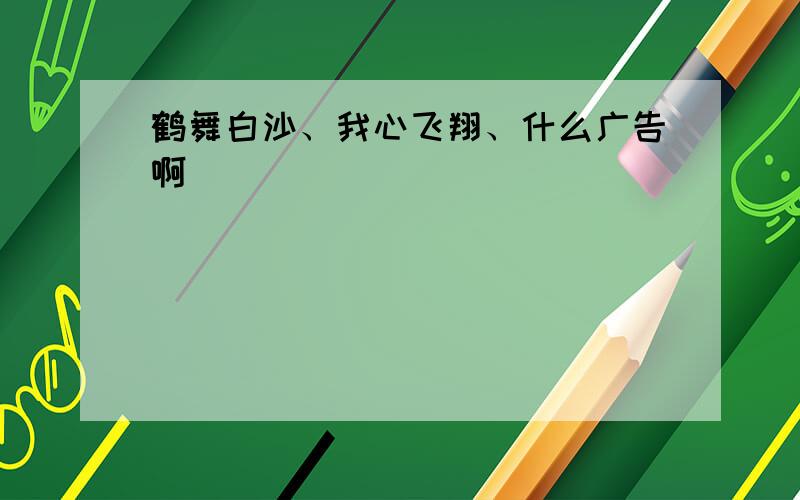 鹤舞白沙、我心飞翔、什么广告啊